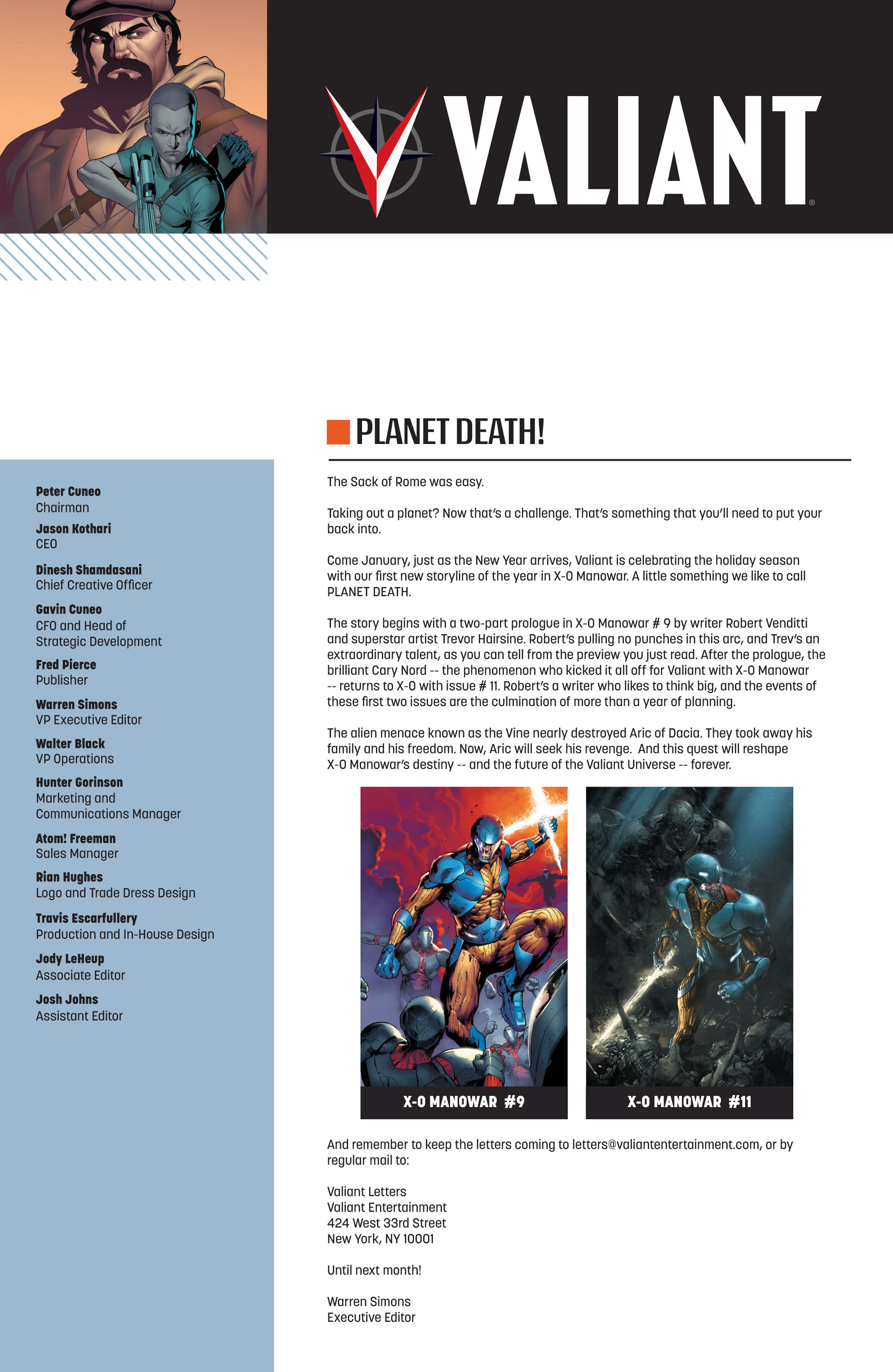 VALIANT®

Peter Cuneo
Chairman

Jason Kothari
CEO

Dinesh Shamdasani
Chief Creative Officer

Gavin Cuneo
CFO and Head of Strategic Development

Fred Pierce
Publisher

Warren Simons
VP Executive Editor

Walter Black
VP Operations

Hunter Gorinson
Marketing and Communications Manager

Atom! Freeman
Sales Manager

Rian Hughes
Logo and Trade Dress Design

Travis Escarfullery
Production and In-House Design

Jody LeHeup
Associate Editor

Josh Johns
Assistant Editor

PLANET DEATH!

The Sack of Rome was easy.

Taking out a planet? Now that's a challenge. That's something that you'll need to put your back into.

Come January, just as the New Year arrives, Valiant is celebrating the holiday season with our first new storyline of the year in X-O Manowar. A little something we like to call PLANET DEATH.

The story begins with a two-part prologue in X-O Manowar # 9 by writer Robert Venditti and superstar artist Trevor Hairsine. Robert's pulling no punches in this arc, and Trev's an extraordinary talent, as you can tell from the preview you just read. After the prologue, the brilliant Cary Nord -- the phenomenon who kicked it all off for Valiant with X-O Manowar -- returns to X-O with issue # 11. Robert's a writer who likes to think big, and the events of these first two issues are the culmination of more than a year of planning.

The alien menace known as the Vine nearly destroyed Aric of Dacia. They took away his family and his freedom. Now, Aric will seek his revenge. And this quest will reshape X-O Manowar's destiny -- and the future of the Valiant Universe -- forever.

X-O MANOWAR #9

X-O MANOWAR #11

And remember to keep the letters coming to letters@valiantentertainment.com, or by regular mail to:

Valiant Letters
Valiant Entertainment
424 West 33rd Street
New York, NY 10001

Until next month!

Warren Simons
Executive Editor